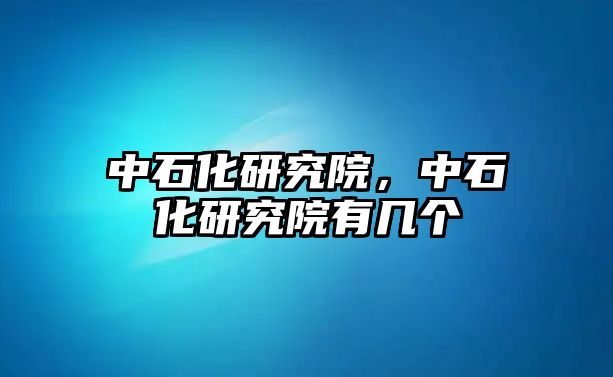 中石化研究院，中石化研究院有几个